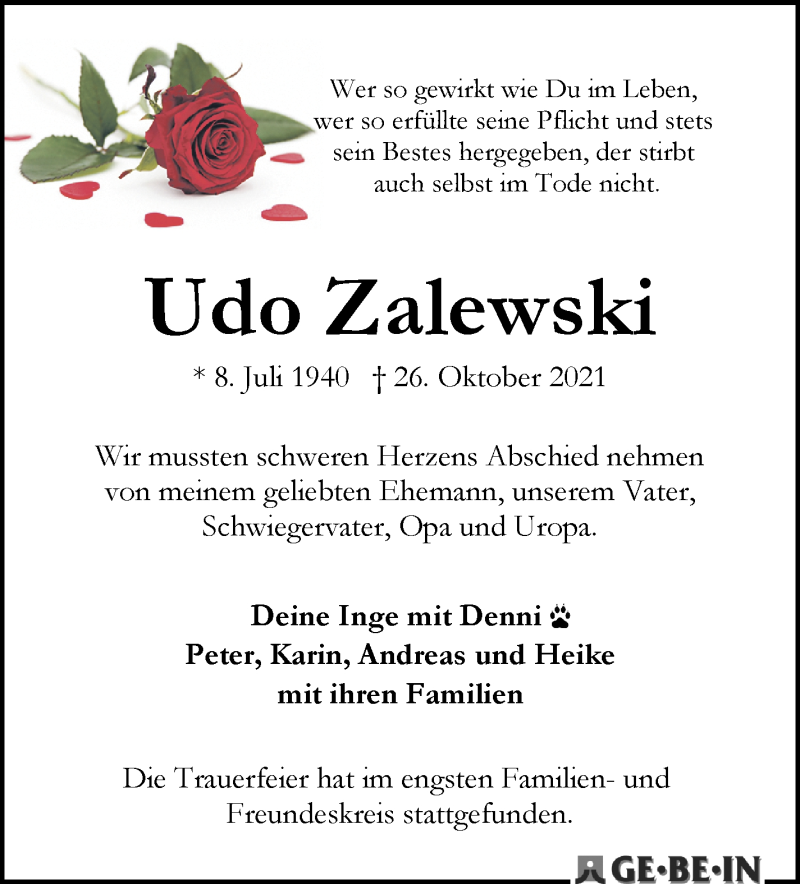 Wer so gewirkt wie Du im Leben, wer so erfüllte seine Pflicht und stets sein Bestes hergegeben, der stirbt auch selbst im Tode nicht.

Udo Zalewski

* 8. Juli 1940 † 26. Oktober 2021

Wir mussten schweren Herzens Abschied nehmen von meinem geliebten Ehemann, unserem Vater, Schwiegervater, Opa und Uropa.

Deine Inge mit Denni
Peter, Karin, Andreas und Heike
mit ihren Familien

Die Trauerfeier hat im engsten Familien- und Freundeskreis stattgefunden.

GE·BE·IN